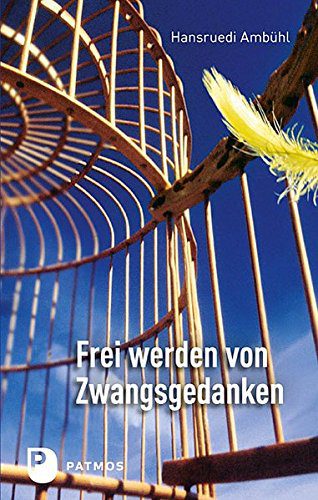 Hansruedi Ambühl

Frei werden von Zwangsgedanken

P PATMOS